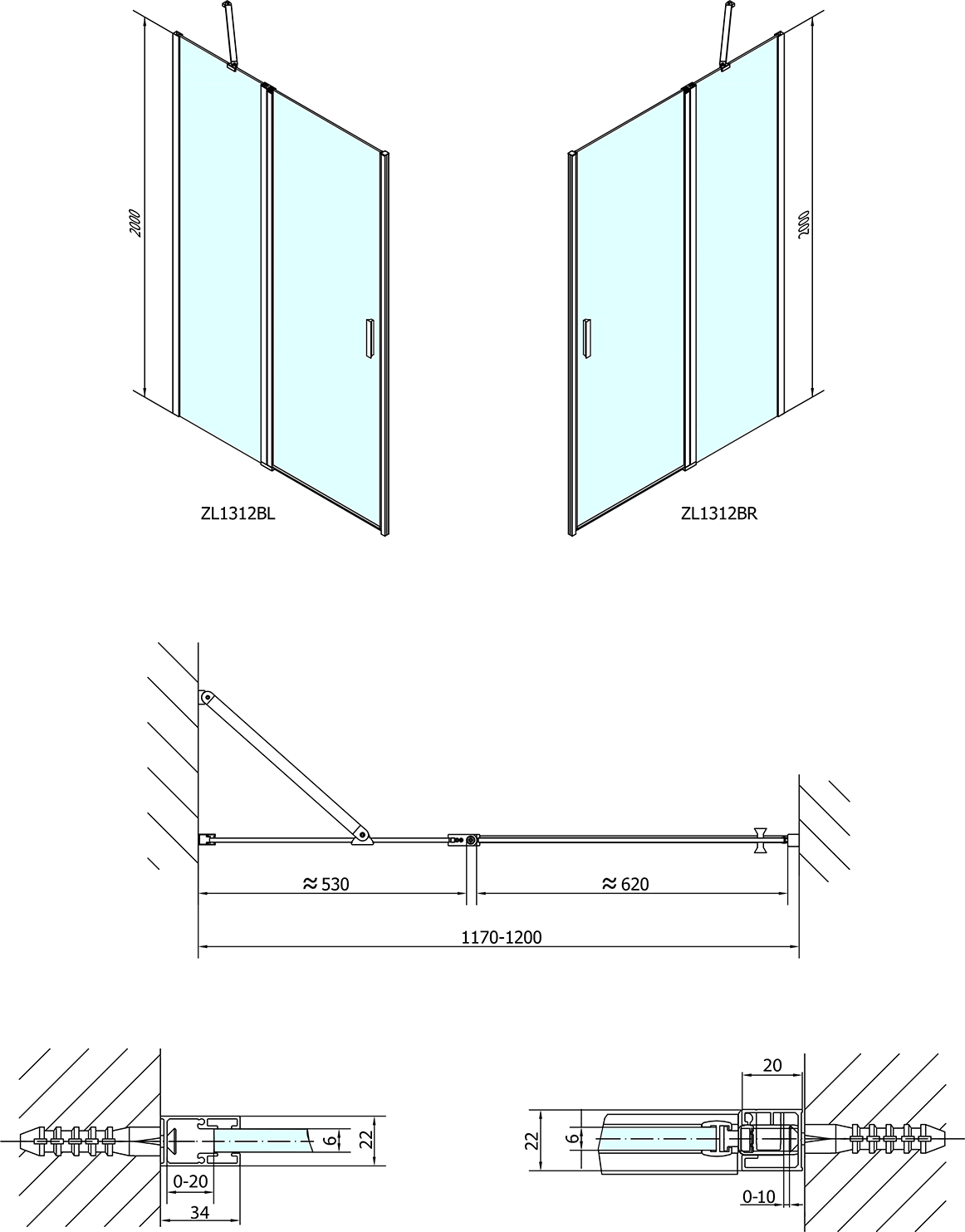 2000

2000

ZL1312BL

ZL1312BR

≈ 530

≈ 620

1170-1200

6

22

0-20

34

20

22

6

0-10